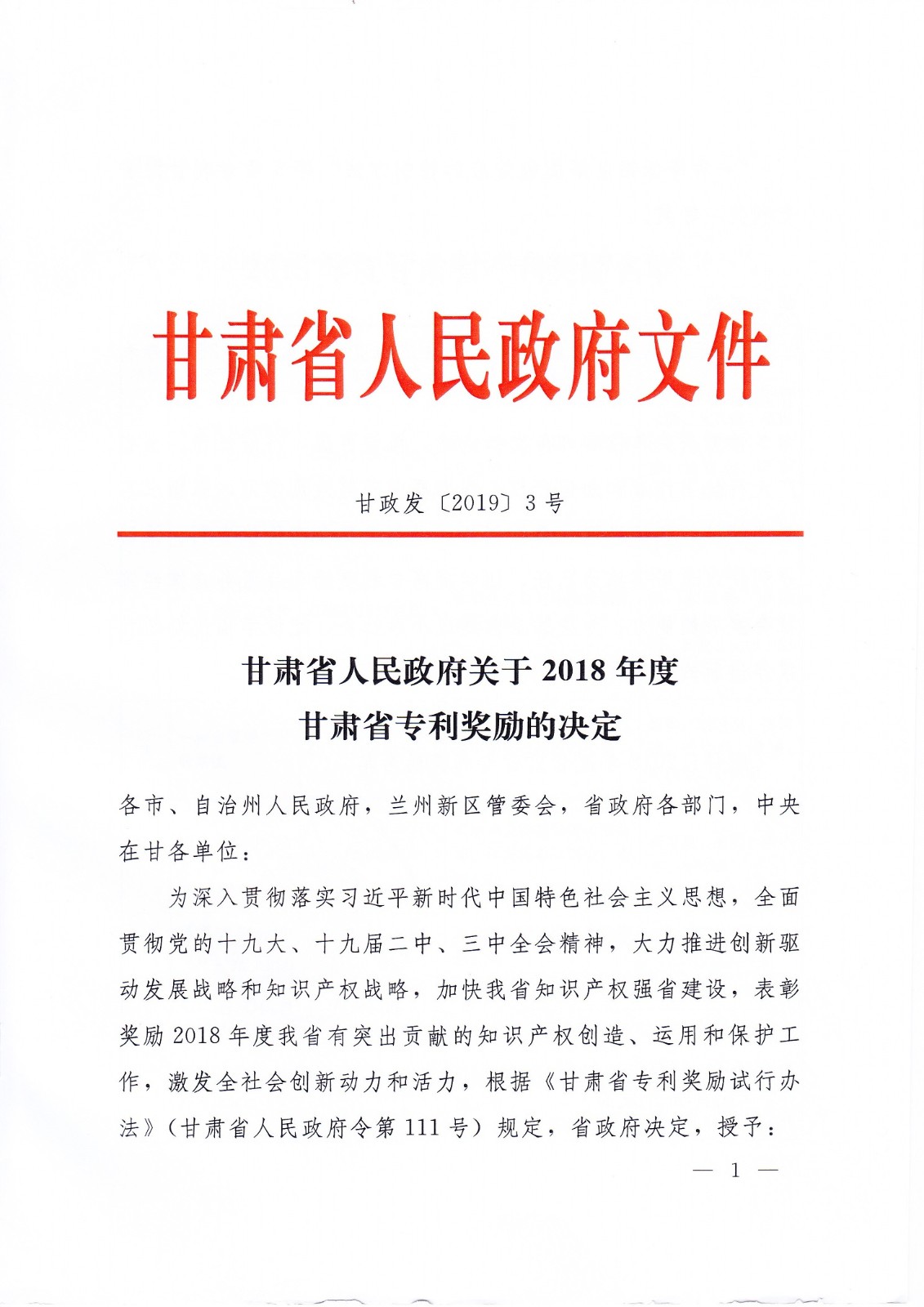 甘肃省人民政府文件

甘政发〔2019〕3号

甘肃省人民政府关于2018年度
甘肃省专利奖励的决定

各市、自治州人民政府，兰州新区管委会，省政府各部门，中央在甘各单位：

为深入贯彻落实习近平新时代中国特色社会主义思想，全面贯彻党的十九大、十九届二中、三中全会精神，大力推进创新驱动发展战略和知识产权战略，加快我省知识产权强省建设，表彰奖励2018年度我省有突出贡献的知识产权创造、运用和保护工作，激发全社会创新动力和活力，根据《甘肃省专利奖励试行办法》（甘肃省人民政府令第111号）规定，省政府决定，授予：

— 1 —